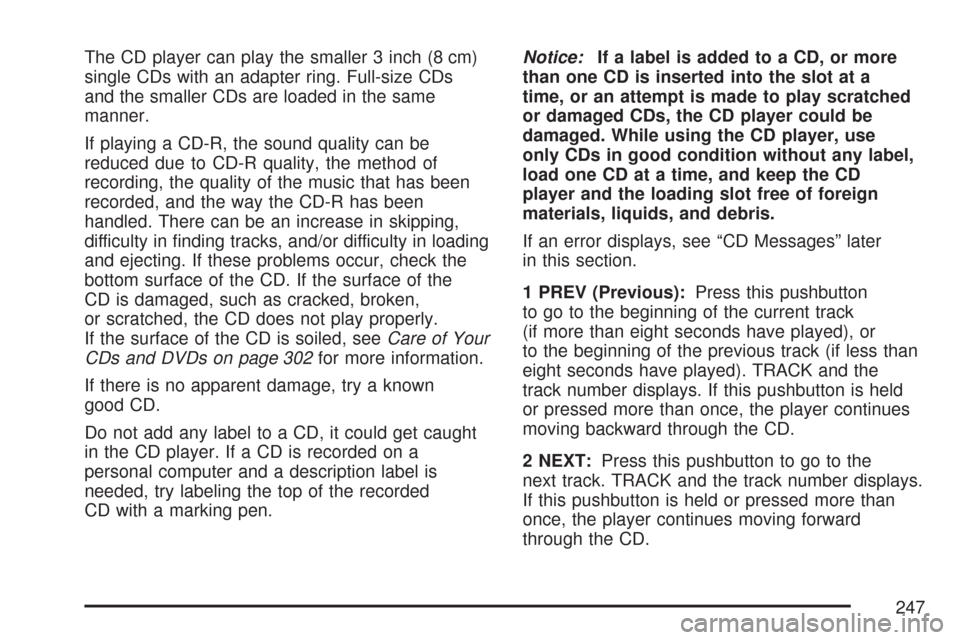 The CD player can play the smaller 3 inch (8 cm) single CDs with an adapter ring. Full-size CDs and the smaller CDs are loaded in the same manner.

If playing a CD-R, the sound quality can be reduced due to CD-R quality, the method of recording, the quality of the music that has been recorded, and the way the CD-R has been handled. There can be an increase in skipping, difficulty in finding tracks, and/or difficulty in loading and ejecting. If these problems occur, check the bottom surface of the CD. If the surface of the CD is damaged, such as cracked, broken, or scratched, the CD does not play properly. If the surface of the CD is soiled, see Care of Your CDs and DVDs on page 302 for more information.

If there is no apparent damage, try a known good CD.

Do not add any label to a CD, it could get caught in the CD player. If a CD is recorded on a personal computer and a description label is needed, try labeling the top of the recorded CD with a marking pen.

Notice: If a label is added to a CD, or more than one CD is inserted into the slot at a time, or an attempt is made to play scratched or damaged CDs, the CD player could be damaged. While using the CD player, use only CDs in good condition without any label, load one CD at a time, and keep the CD player and the loading slot free of foreign materials, liquids, and debris.

If an error displays, see “CD Messages” later in this section.

1 PREV (Previous): Press this pushbutton to go to the beginning of the current track (if more than eight seconds have played), or to the beginning of the previous track (if less than eight seconds have played). TRACK and the track number displays. If this pushbutton is held or pressed more than once, the player continues moving backward through the CD.

2 NEXT: Press this pushbutton to go to the next track. TRACK and the track number displays. If this pushbutton is held or pressed more than once, the player continues moving forward through the CD.

247

carmanualsonline.info